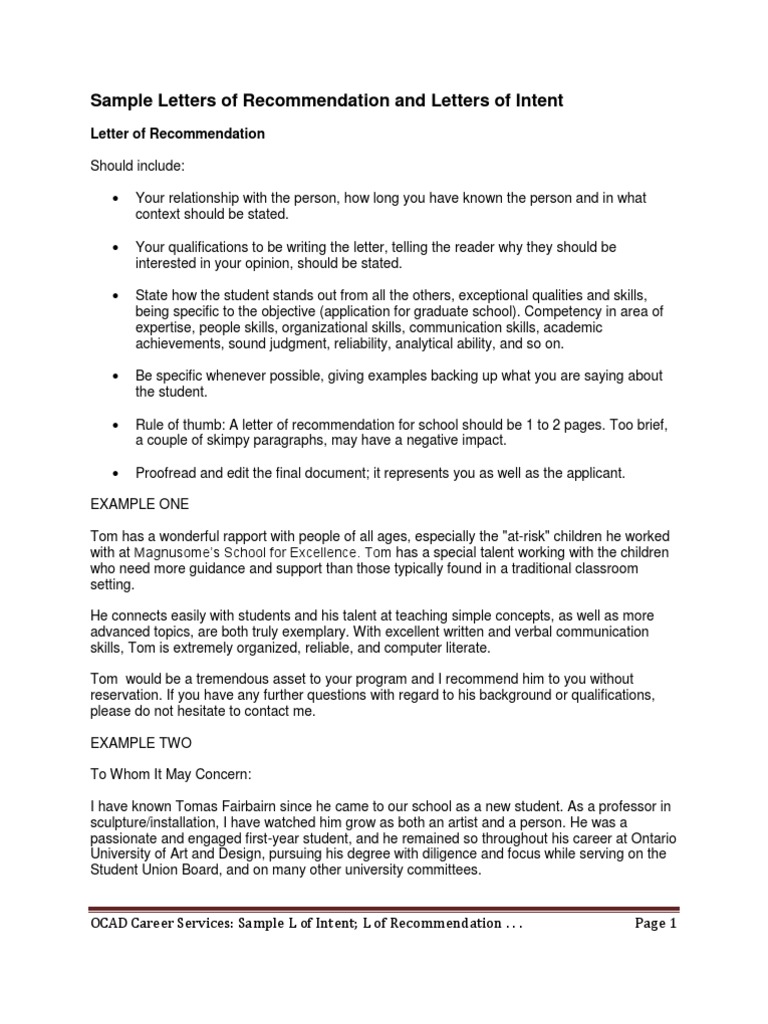 Sample Letters of Recommendation and Letters of Intent

Letter of Recommendation

Should include:

• Your relationship with the person, how long you have known the person and in what context should be stated.

• Your qualifications to be writing the letter, telling the reader why they should be interested in your opinion, should be stated.

• State how the student stands out from all the others, exceptional qualities and skills, being specific to the objective (application for graduate school). Competency in area of expertise, people skills, organizational skills, communication skills, academic achievements, sound judgment, reliability, analytical ability, and so on.

• Be specific whenever possible, giving examples backing up what you are saying about the student.

• Rule of thumb: A letter of recommendation for school should be 1 to 2 pages. Too brief, a couple of skimpy paragraphs, may have a negative impact.

• Proofread and edit the final document; it represents you as well as the applicant.

EXAMPLE ONE

Tom has a wonderful rapport with people of all ages, especially the "at-risk" children he worked with at Magnusome's School for Excellence. Tom has a special talent working with the children who need more guidance and support than those typically found in a traditional classroom setting.

He connects easily with students and his talent at teaching simple concepts, as well as more advanced topics, are both truly exemplary. With excellent written and verbal communication skills, Tom is extremely organized, reliable, and computer literate.

Tom would be a tremendous asset to your program and I recommend him to you without reservation. If you have any further questions with regard to his background or qualifications, please do not hesitate to contact me.

EXAMPLE TWO

To Whom It May Concern:

I have known Tomas Fairbairn since he came to our school as a new student. As a professor in sculpture/installation, I have watched him grow as both an artist and a person. He was a passionate and engaged first-year student, and he remained so throughout his career at Ontario University of Art and Design, pursuing his degree with diligence and focus while serving on the Student Union Board, and on many other university committees.

OCAD Career Services: Sample L of Intent; L of Recommendation . . .     Page 1